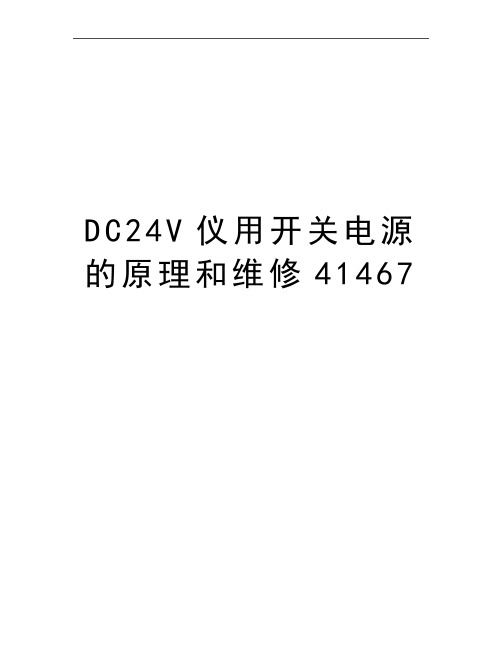 DC24V 仪用开关电源的原理和维修 41467